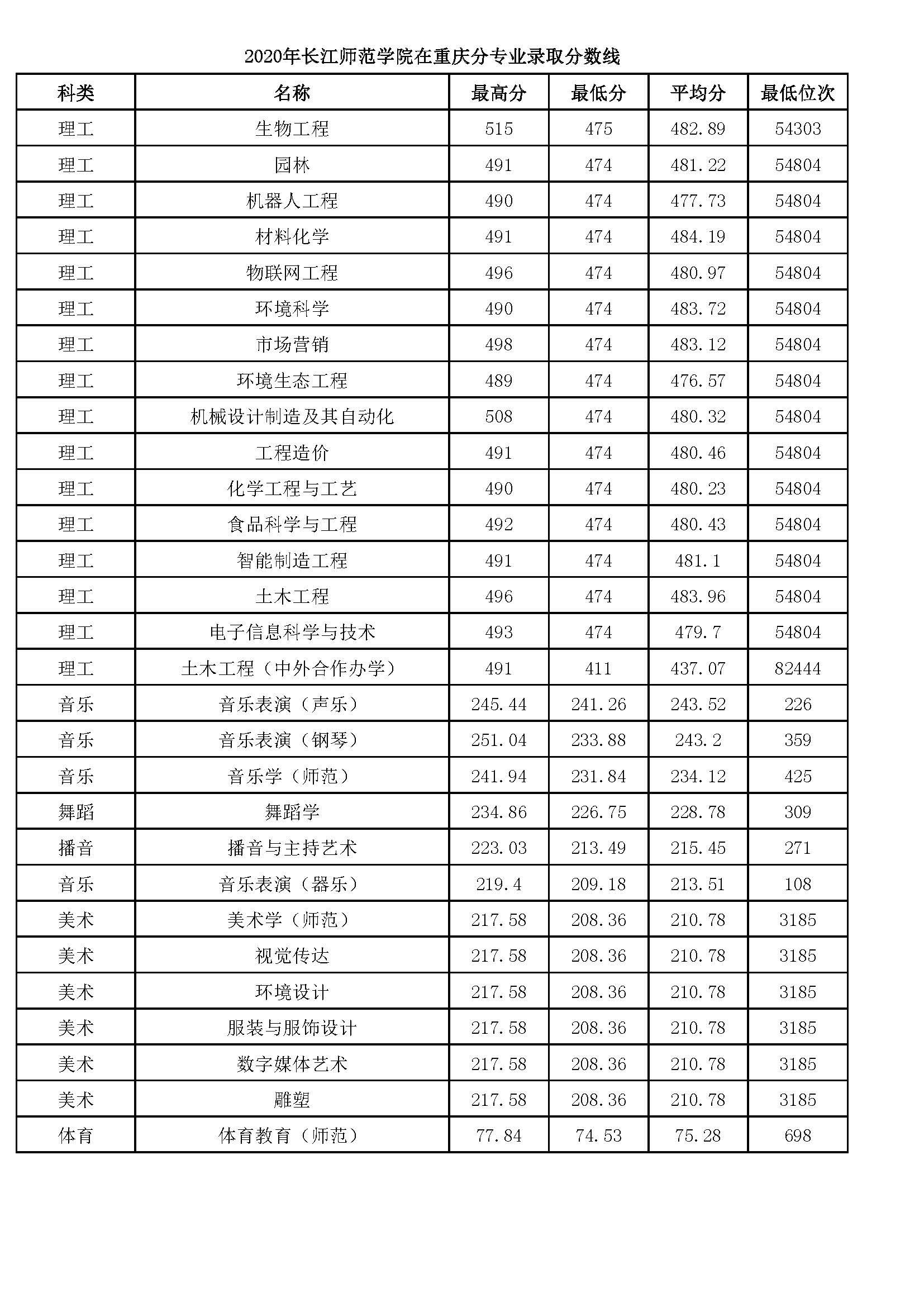 2020年长江师范学院在重庆分专业录取分数线

| 科类 | 名称 | 最高分 | 最低分 | 平均分 | 最低位次 |
|---|---|---|---|---|---|
| 理工 | 生物工程 | 515 | 475 | 482.89 | 54303 |
| 理工 | 园林 | 491 | 474 | 481.22 | 54804 |
| 理工 | 机器人工程 | 490 | 474 | 477.73 | 54804 |
| 理工 | 材料化学 | 491 | 474 | 484.19 | 54804 |
| 理工 | 物联网工程 | 496 | 474 | 480.97 | 54804 |
| 理工 | 环境科学 | 490 | 474 | 483.72 | 54804 |
| 理工 | 市场营销 | 498 | 474 | 483.12 | 54804 |
| 理工 | 环境生态工程 | 489 | 474 | 476.57 | 54804 |
| 理工 | 机械设计制造及其自动化 | 508 | 474 | 480.32 | 54804 |
| 理工 | 工程造价 | 491 | 474 | 480.46 | 54804 |
| 理工 | 化学工程与工艺 | 490 | 474 | 480.23 | 54804 |
| 理工 | 食品科学与工程 | 492 | 474 | 480.43 | 54804 |
| 理工 | 智能制造工程 | 491 | 474 | 481.1 | 54804 |
| 理工 | 土木工程 | 496 | 474 | 483.96 | 54804 |
| 理工 | 电子信息科学与技术 | 493 | 474 | 479.7 | 54804 |
| 理工 | 土木工程（中外合作办学） | 491 | 411 | 437.07 | 82444 |
| 音乐 | 音乐表演（声乐） | 245.44 | 241.26 | 243.52 | 226 |
| 音乐 | 音乐表演（钢琴） | 251.04 | 233.88 | 243.2 | 359 |
| 音乐 | 音乐学（师范） | 241.94 | 231.84 | 234.12 | 425 |
| 舞蹈 | 舞蹈学 | 234.86 | 226.75 | 228.78 | 309 |
| 播音 | 播音与主持艺术 | 223.03 | 213.49 | 215.45 | 271 |
| 音乐 | 音乐表演（器乐） | 219.4 | 209.18 | 213.51 | 108 |
| 美术 | 美术学（师范） | 217.58 | 208.36 | 210.78 | 3185 |
| 美术 | 视觉传达 | 217.58 | 208.36 | 210.78 | 3185 |
| 美术 | 环境设计 | 217.58 | 208.36 | 210.78 | 3185 |
| 美术 | 服装与服饰设计 | 217.58 | 208.36 | 210.78 | 3185 |
| 美术 | 数字媒体艺术 | 217.58 | 208.36 | 210.78 | 3185 |
| 美术 | 雕塑 | 217.58 | 208.36 | 210.78 | 3185 |
| 体育 | 体育教育（师范） | 77.84 | 74.53 | 75.28 | 698 |